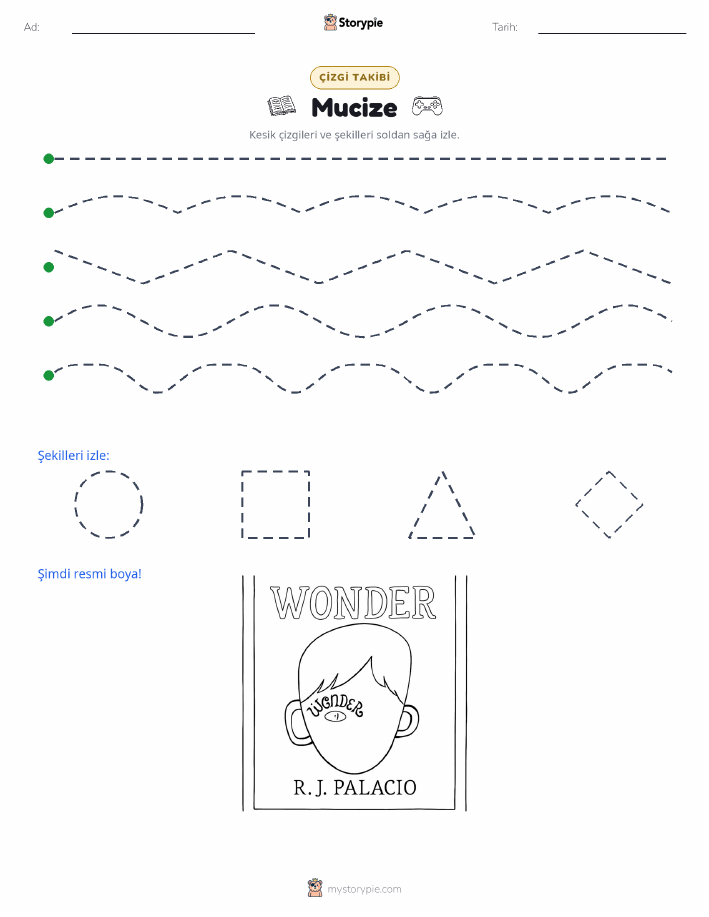 Ad:

Storypie

Tarih:

ÇİZGİ TAKİBİ

Mucize

Kesik çizgileri ve şekilleri soldan sağa izle.

Şekilleri izle:

Şimdi resmi boya!

WONDER

WONDER

R. J. PALACIO

mystorypie.com